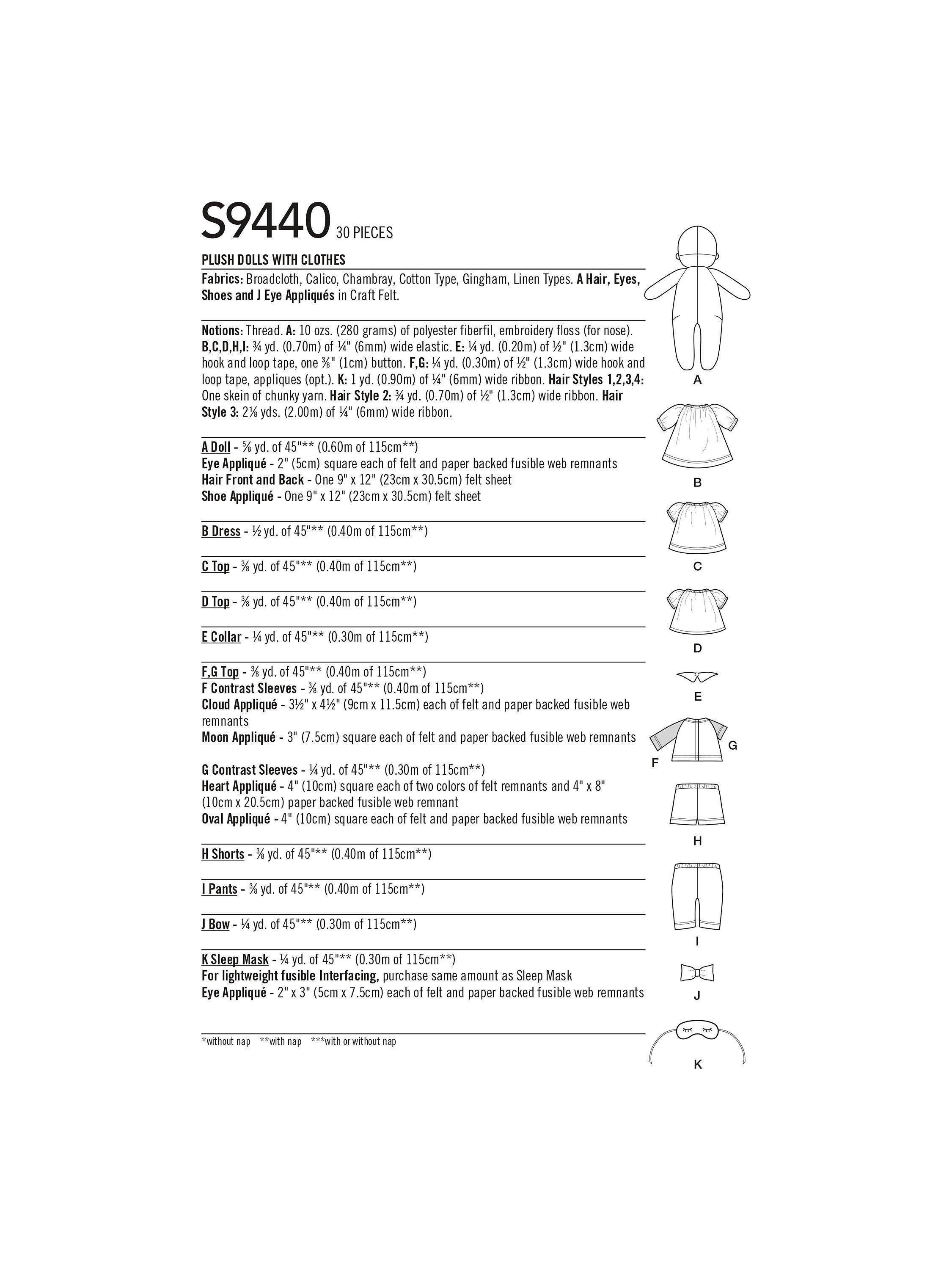 S9440 30 PIECES

PLUSH DOLLS WITH CLOTHES

Fabrics: Broadcloth, Calico, Chambray, Cotton Type, Gingham, Linen Types. A Hair, Eyes, Shoes and J Eye Appliqués in Craft Felt.

Notions: Thread. A: 10 ozs. (280 grams) of polyester fiberfil, embroidery floss (for nose). B,C,D,H,I: ¾ yd. (0.70m) of ¼" (6mm) wide elastic. E: ¼ yd. (0.20m) of ½" (1.3cm) wide hook and loop tape, one ⅜" (1cm) button. F,G: ¼ yd. (0.30m) of ½" (1.3cm) wide hook and loop tape, appliques (opt.). K: 1 yd. (0.90m) of ¼" (6mm) wide ribbon. Hair Styles 1,2,3,4: One skein of chunky yarn. Hair Style 2: ¾ yd. (0.70m) of ½" (1.3cm) wide ribbon. Hair Style 3: 2⅛ yds. (2.00m) of ¼" (6mm) wide ribbon.

A Doll - ⅝ yd. of 45"** (0.60m of 115cm**)
Eye Appliqué - 2" (5cm) square each of felt and paper backed fusible web remnants
Hair Front and Back - One 9" x 12" (23cm x 30.5cm) felt sheet
Shoe Appliqué - One 9" x 12" (23cm x 30.5cm) felt sheet

B Dress - ½ yd. of 45"** (0.40m of 115cm**)

C Top - ⅜ yd. of 45"** (0.40m of 115cm**)

D Top - ⅜ yd. of 45"** (0.40m of 115cm**)

E Collar - ¼ yd. of 45"** (0.30m of 115cm**)

F,G Top - ⅜ yd. of 45"** (0.40m of 115cm**)
F Contrast Sleeves - ⅜ yd. of 45"** (0.40m of 115cm**)
Cloud Appliqué - 3½" x 4½" (9cm x 11.5cm) each of felt and paper backed fusible web remnants
Moon Appliqué - 3" (7.5cm) square each of felt and paper backed fusible web remnants

G Contrast Sleeves - ¼ yd. of 45"** (0.30m of 115cm**)
Heart Appliqué - 4" (10cm) square each of two colors of felt remnants and 4" x 8" (10cm x 20.5cm) paper backed fusible web remnant
Oval Appliqué - 4" (10cm) square each of felt and paper backed fusible web remnants

H Shorts - ⅜ yd. of 45"** (0.40m of 115cm**)

I Pants - ⅜ yd. of 45"** (0.40m of 115cm**)

J Bow - ¼ yd. of 45"** (0.30m of 115cm**)

K Sleep Mask - ¼ yd. of 45"** (0.30m of 115cm**)
For lightweight fusible Interfacing, purchase same amount as Sleep Mask
Eye Appliqué - 2" x 3" (5cm x 7.5cm) each of felt and paper backed fusible web remnants

*without nap **with nap ***with or without nap

A
B
C
D
E
F G
H
I
J
K